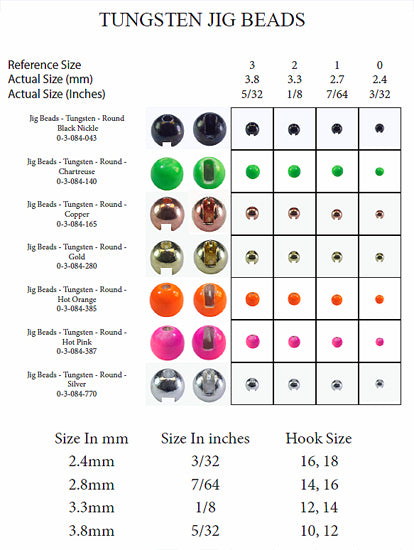 TUNGSTEN JIG BEADS

| Reference Size | 3 | 2 | 1 | 0 |
|---|---|---|---|---|
| Actual Size (mm) | 3.8 | 3.3 | 2.7 | 2.4 |
| Actual Size (Inches) | 5/32 | 1/8 | 7/64 | 3/32 |

Jig Beads - Tungsten - Round Black Nickle 0-3-084-043

Jig Beads - Tungsten - Round - Chartreuse 0-3-084-140

Jig Beads - Tungsten - Round - Copper 0-3-084-165

Jig Beads - Tungsten - Round - Gold 0-3-084-280

Jig Beads - Tungsten - Round - Hot Orange 0-3-084-385

Jig Beads - Tungsten - Round - Hot Pink 0-3-084-387

Jig Beads - Tungsten - Round - Silver 0-3-084-770

| Size In mm | Size In inches | Hook Size |
|---|---|---|
| 2.4mm | 3/32 | 16, 18 |
| 2.8mm | 7/64 | 14, 16 |
| 3.3mm | 1/8 | 12, 14 |
| 3.8mm | 5/32 | 10, 12 |